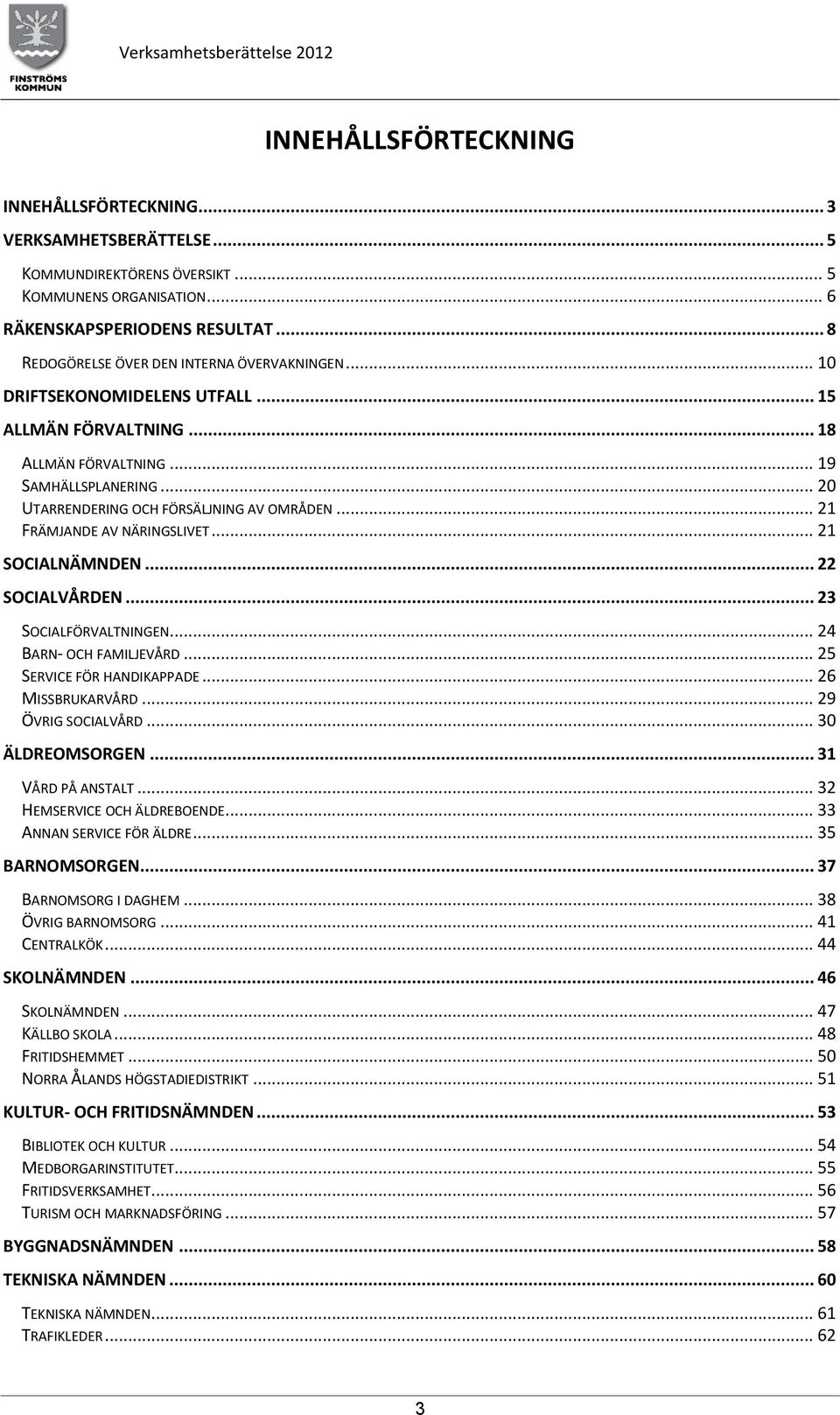 FINSTRÖMS KOMMUN

Verksamhetsberättelse 2012

INNEHÅLLSFÖRTECKNING

INNEHÅLLSFÖRTECKNING ... 3
VERKSAMHETSBERÄTTELSE ... 5
KOMMUNDIREKTÖRENS ÖVERSIKT ... 5
KOMMUNENS ORGANISATION ... 6
RÄKENSKAPSPERIODENS RESULTAT ... 8
REDOGÖRELSE ÖVER DEN INTERNA ÖVERVAKNINGEN ... 10
DRIFTSEKONOMIDELENS UTFALL ... 15
ALLMÄN FÖRVALTNING ... 18
ALLMÄN FÖRVALTNING ... 19
SAMHÄLLSPLANERING ... 20
UTARRENDERING OCH FÖRSÄLJNING AV OMRÅDEN ... 21
FRÄMJANDE AV NÄRINGSLIVET ... 21
SOCIALNÄMNDEN ... 22
SOCIALVÅRDEN ... 23
SOCIALFÖRVALTNINGEN ... 24
BARN- OCH FAMILJEVÅRD ... 25
SERVICE FÖR HANDIKAPPADE ... 26
MISSBRUKARVÅRD ... 29
ÖVRIG SOCIALVÅRD ... 30
ÄLDREOMSORGEN ... 31
VÅRD PÅ ANSTALT ... 32
HEMSERVICE OCH ÄLDREBOENDE ... 33
ANNAN SERVICE FÖR ÄLDRE ... 35
BARNOMSORGEN ... 37
BARNOMSORG I DAGHEM ... 38
ÖVRIG BARNOMSORG ... 41
CENTRALKÖK ... 44
SKOLNÄMNDEN ... 46
SKOLNÄMNDEN ... 47
KÄLLBO SKOLA ... 48
FRITIDSHEMMET ... 50
NORRA ÅLANDS HÖGSTADIEDISTRIKT ... 51
KULTUR- OCH FRITIDSNÄMNDEN ... 53
BIBLIOTEK OCH KULTUR ... 54
MEDBORGARINSTITUTET ... 55
FRITIDSVERKSAMHET ... 56
TURISM OCH MARKNADSFÖRING ... 57
BYGGNADSNÄMNDEN ... 58
TEKNISKA NÄMNDEN ... 60
TEKNISKA NÄMNDEN ... 61
TRAFIKLEDER ... 62

3